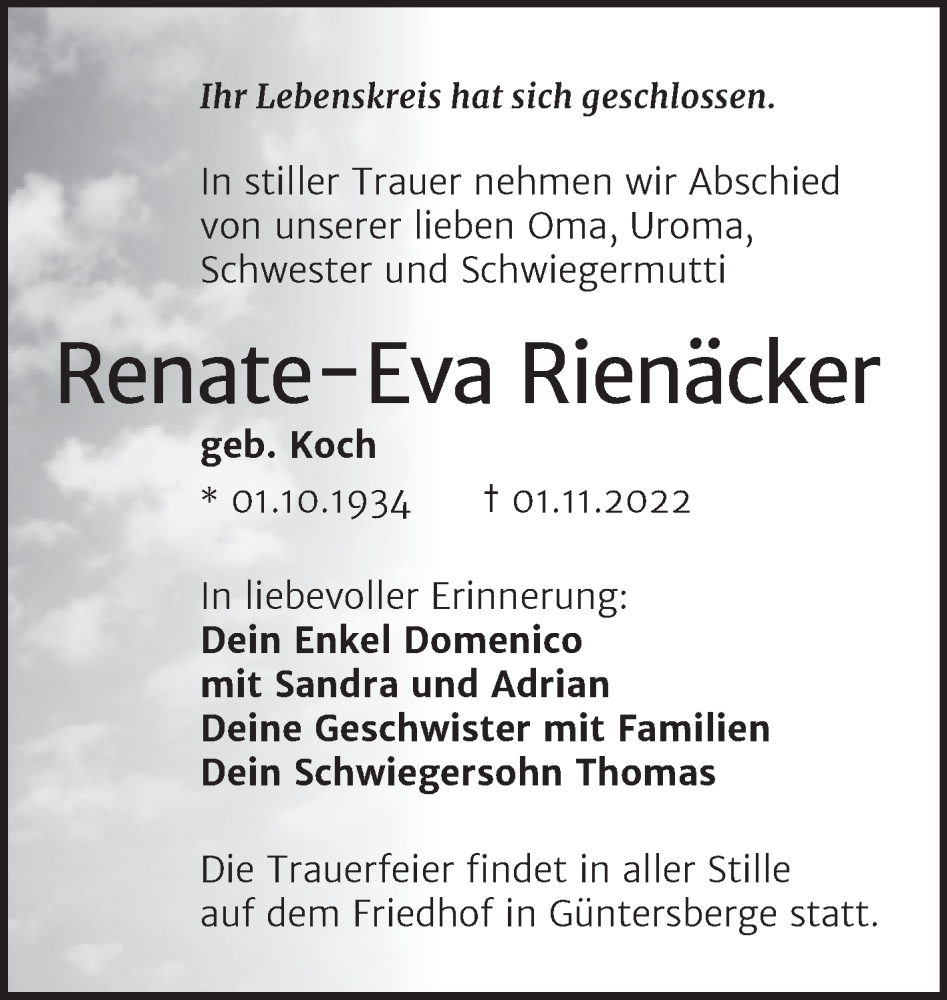 Ihr Lebenskreis hat sich geschlossen.

In stiller Trauer nehmen wir Abschied von unserer lieben Oma, Uroma, Schwester und Schwiegermutti

Renate-Eva Rienäcker

geb. Koch

* 01.10.1934 † 01.11.2022

In liebevoller Erinnerung:
Dein Enkel Domenico
mit Sandra und Adrian
Deine Geschwister mit Familien
Dein Schwiegersohn Thomas

Die Trauerfeier findet in aller Stille auf dem Friedhof in Güntersberge statt.